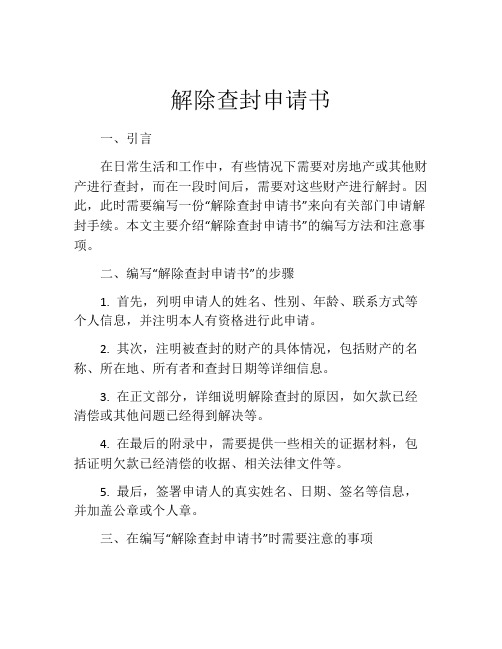 解除查封申请书

一、引言

在日常生活和工作中，有些情况下需要对房地产或其他财产进行查封，而在一段时间后，需要对这些财产进行解封。因此，此时需要编写一份“解除查封申请书”来向有关部门申请解封手续。本文主要介绍“解除查封申请书”的编写方法和注意事项。

二、编写“解除查封申请书”的步骤

1. 首先，列明申请人的姓名、性别、年龄、联系方式等个人信息，并注明本人有资格进行此申请。

2. 其次，注明被查封的财产的具体情况，包括财产的名称、所在地、所有者和查封日期等详细信息。

3. 在正文部分，详细说明解除查封的原因，如欠款已经清偿或其他问题已经得到解决等。

4. 在最后的附录中，需要提供一些相关的证据材料，包括证明欠款已经清偿的收据、相关法律文件等。

5. 最后，签署申请人的真实姓名、日期、签名等信息，并加盖公章或个人章。

三、在编写“解除查封申请书”时需要注意的事项